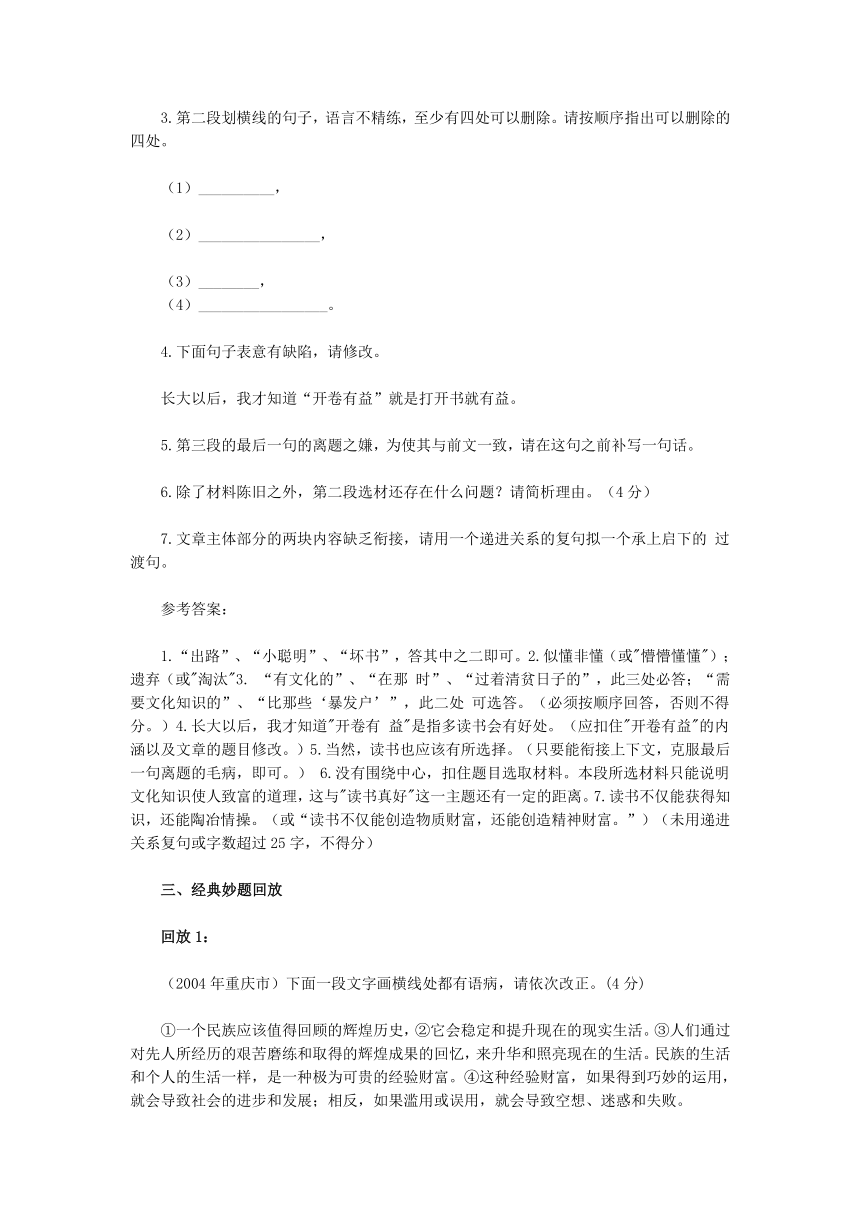 3.第二段划横线的句子，语言不精练，至少有四处可以删除。请按顺序指出可以删除的四处。

（1）__________，

（2）________________，

（3）________，
（4）_________________。

4.下面句子表意有缺陷，请修改。

长大以后，我才知道“开卷有益”就是打开书就有益。

5.第三段的最后一句的离题之嫌，为使其与前文一致，请在这句之前补写一句话。

6.除了材料陈旧之外，第二段选材还存在什么问题？请简析理由。（4分）

7.文章主体部分的两块内容缺乏衔接，请用一个递进关系的复句拟一个承上启下的 过渡句。

参考答案：

1.“出路”、“小聪明”、“坏书”，答其中之二即可。2.似懂非懂（或"懵懵懂懂"）；遗弃（或"淘汰"3. “有文化的”、“在那 时”、“过着清贫日子的”，此三处必答；“需要文化知识的”、“比那些‘暴发户’”，此二处 可选答。（必须按顺序回答，否则不得分。）4.长大以后，我才知道"开卷有 益"是指多读书会有好处。（应扣住"开卷有益"的内涵以及文章的题目修改。）5.当然，读书也应该有所选择。（只要能衔接上下文，克服最后一句离题的毛病，即可。） 6.没有围绕中心，扣住题目选取材料。本段所选材料只能说明文化知识使人致富的道理，这与"读书真好"这一主题还有一定的距离。7.读书不仅能获得知识，还能陶冶情操。（或“读书不仅能创造物质财富，还能创造精神财富。”）（未用递进关系复句或字数超过25字，不得分）

三、经典妙题回放

回放1：

（2004年重庆市）下面一段文字画横线处都有语病，请依次改正。(4分)

①一个民族应该值得回顾的辉煌历史，②它会稳定和提升现在的现实生活。③人们通过对先人所经历的艰苦磨练和取得的辉煌成果的回忆，来升华和照亮现在的生活。民族的生活和个人的生活一样，是一种极为可贵的经验财富。④这种经验财富，如果得到巧妙的运用，就会导致社会的进步和发展；相反，如果滥用或误用，就会导致空想、迷惑和失败。